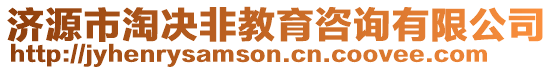 济源市淘决非教育咨询有限公司
http://jyhenrysamson.cn.coovee.com